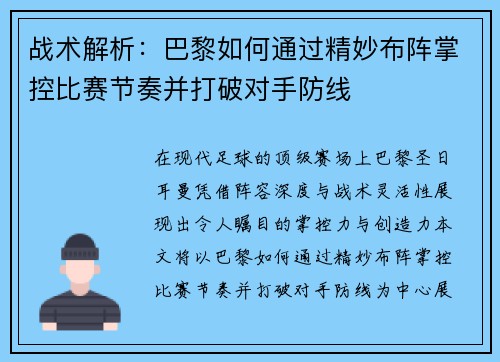 战术解析：巴黎如何通过精妙布阵掌控比赛节奏并打破对手防线

在现代足球的顶级赛场上巴黎圣日耳曼凭借阵容深度与战术灵活性展现出令人瞩目的掌控力与创造力本文将以巴黎如何通过精妙布阵掌控比赛节奏并打破对手防线为中心展